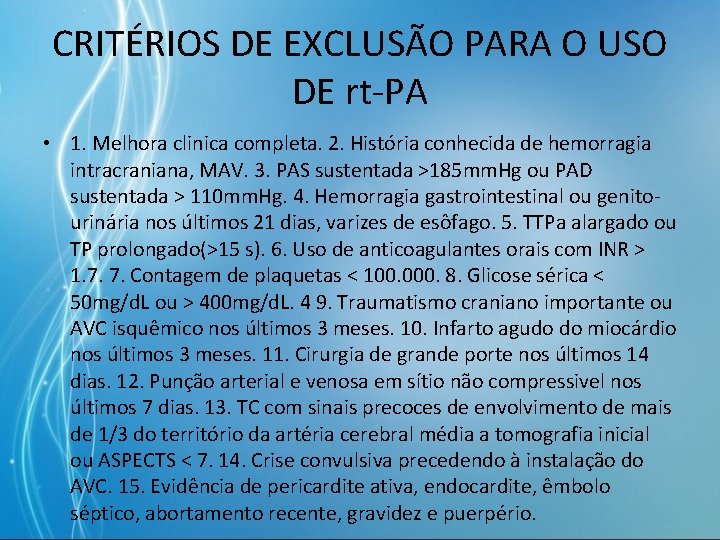 CRITÉRIOS DE EXCLUSÃO PARA O USO DE rt-PA

• 1. Melhora clinica completa. 2. História conhecida de hemorragia intracraniana, MAV. 3. PAS sustentada >185mmHg ou PAD sustentada > 110mmHg. 4. Hemorragia gastrointestinal ou genito-urinária nos últimos 21 dias, varizes de esôfago. 5. TTPa alargado ou TP prolongado(>15 s). 6. Uso de anticoagulantes orais com INR > 1.7. 7. Contagem de plaquetas < 100.000. 8. Glicose sérica < 50mg/dL ou > 400mg/dL. 4 9. Traumatismo craniano importante ou AVC isquêmico nos últimos 3 meses. 10. Infarto agudo do miocárdio nos últimos 3 meses. 11. Cirurgia de grande porte nos últimos 14 dias. 12. Punção arterial e venosa em sítio não compressivel nos últimos 7 dias. 13. TC com sinais precoces de envolvimento de mais de 1/3 do território da artéria cerebral média a tomografia inicial ou ASPECTS < 7. 14. Crise convulsiva precedendo à instalação do AVC. 15. Evidência de pericardite ativa, endocardite, êmbolo séptico, abortamento recente, gravidez e puerpério.